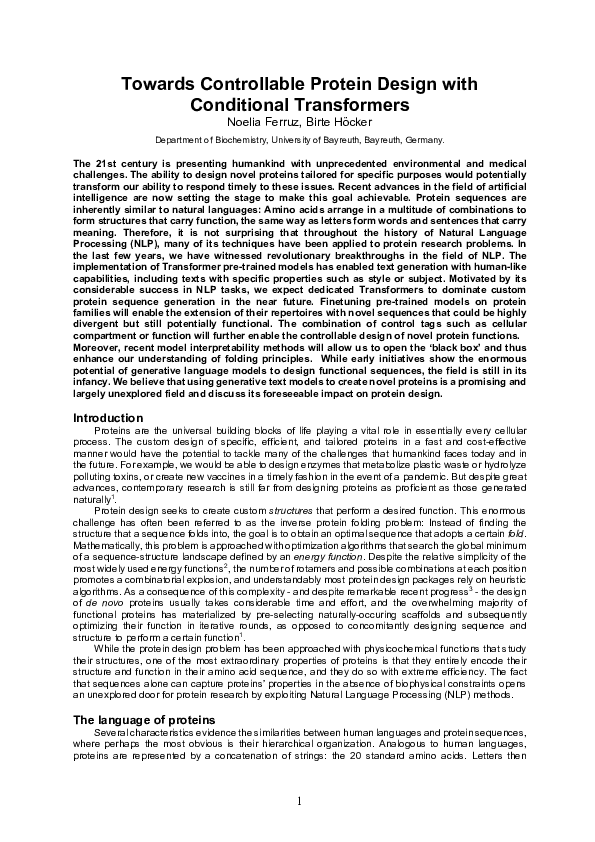 Towards Controllable Protein Design with Conditional Transformers
Noelia Ferruz, Birte Höcker

Department of Biochemistry, University of Bayreuth, Bayreuth, Germany.

The 21st century is presenting humankind with unprecedented environmental and medical challenges. The ability to design novel proteins tailored for specific purposes would potentially transform our ability to respond timely to these issues. Recent advances in the field of artificial intelligence are now setting the stage to make this goal achievable. Protein sequences are inherently similar to natural languages: Amino acids arrange in a multitude of combinations to form structures that carry function, the same way as letters form words and sentences that carry meaning. Therefore, it is not surprising that throughout the history of Natural Language Processing (NLP), many of its techniques have been applied to protein research problems. In the last few years, we have witnessed revolutionary breakthroughs in the field of NLP. The implementation of Transformer pre-trained models has enabled text generation with human-like capabilities, including texts with specific properties such as style or subject. Motivated by its considerable success in NLP tasks, we expect dedicated Transformers to dominate custom protein sequence generation in the near future. Finetuning pre-trained models on protein families will enable the extension of their repertoires with novel sequences that could be highly divergent but still potentially functional. The combination of control tags such as cellular compartment or function will further enable the controllable design of novel protein functions. Moreover, recent model interpretability methods will allow us to open the 'black box' and thus enhance our understanding of folding principles. While early initiatives show the enormous potential of generative language models to design functional sequences, the field is still in its infancy. We believe that using generative text models to create novel proteins is a promising and largely unexplored field and discuss its foreseeable impact on protein design.

Introduction
Proteins are the universal building blocks of life playing a vital role in essentially every cellular process. The custom design of specific, efficient, and tailored proteins in a fast and cost-effective manner would have the potential to tackle many of the challenges that humankind faces today and in the future. For example, we would be able to design enzymes that metabolize plastic waste or hydrolyze polluting toxins, or create new vaccines in a timely fashion in the event of a pandemic. But despite great advances, contemporary research is still far from designing proteins as proficient as those generated naturally$^1$.

Protein design seeks to create custom structures that perform a desired function. This enormous challenge has often been referred to as the inverse protein folding problem: Instead of finding the structure that a sequence folds into, the goal is to obtain an optimal sequence that adopts a certain fold. Mathematically, this problem is approached with optimization algorithms that search the global minimum of a sequence-structure landscape defined by an energy function. Despite the relative simplicity of the most widely used energy functions$^2$, the number of rotamers and possible combinations at each position promotes a combinatorial explosion, and understandably most protein design packages rely on heuristic algorithms. As a consequence of this complexity - and despite remarkable recent progress$^3$ - the design of de novo proteins usually takes considerable time and effort, and the overwhelming majority of functional proteins has materialized by pre-selecting naturally-occuring scaffolds and subsequently optimizing their function in iterative rounds, as opposed to concomitantly designing sequence and structure to perform a certain function$^1$.

While the protein design problem has been approached with physicochemical functions that study their structures, one of the most extraordinary properties of proteins is that they entirely encode their structure and function in their amino acid sequence, and they do so with extreme efficiency. The fact that sequences alone can capture proteins' properties in the absence of biophysical constraints opens an unexplored door for protein research by exploiting Natural Language Processing (NLP) methods.

The language of proteins
Several characteristics evidence the similarities between human languages and protein sequences, where perhaps the most obvious is their hierarchical organization. Analogous to human languages, proteins are represented by a concatenation of strings: the 20 standard amino acids. Letters then

1